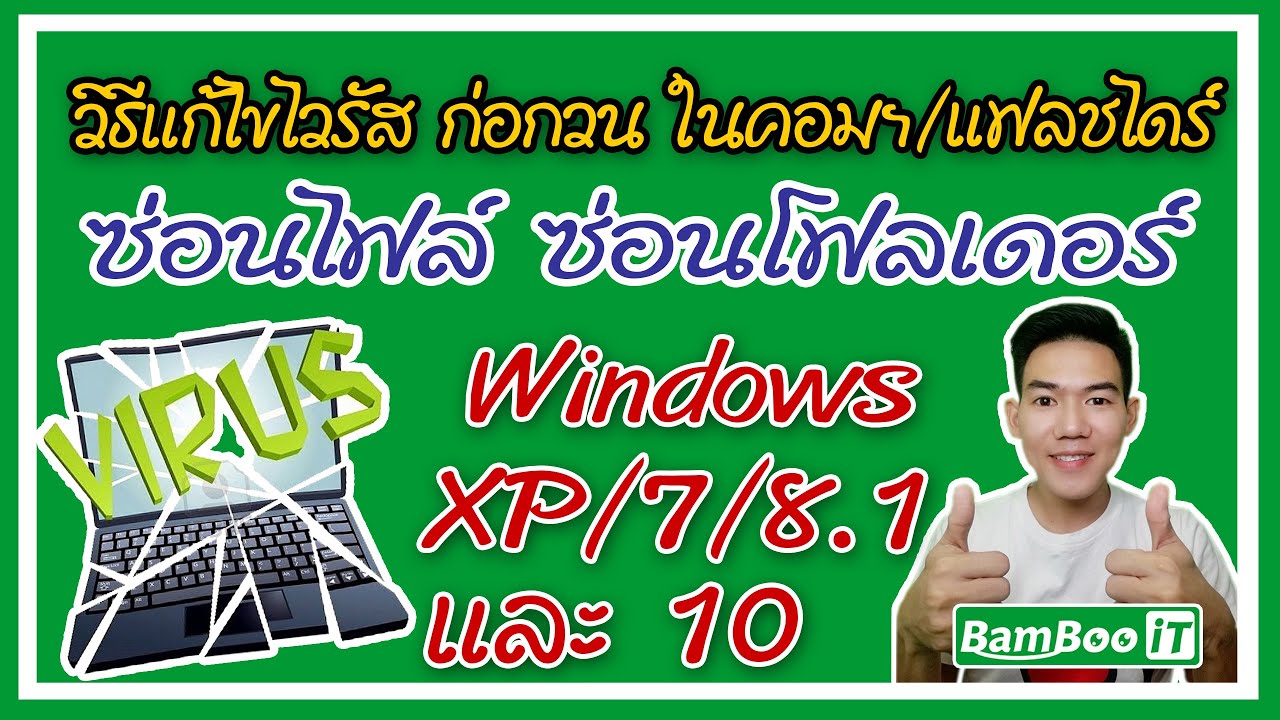 วิธีแก้ไขไวรัส ก่อกวน ในคอมฯ/แฟลชไดร์
ซ่อนไฟล์ ซ่อนโฟลเดอร์

VIRUS

Windows
XP/7/8.1
และ 10

BamBoo iT